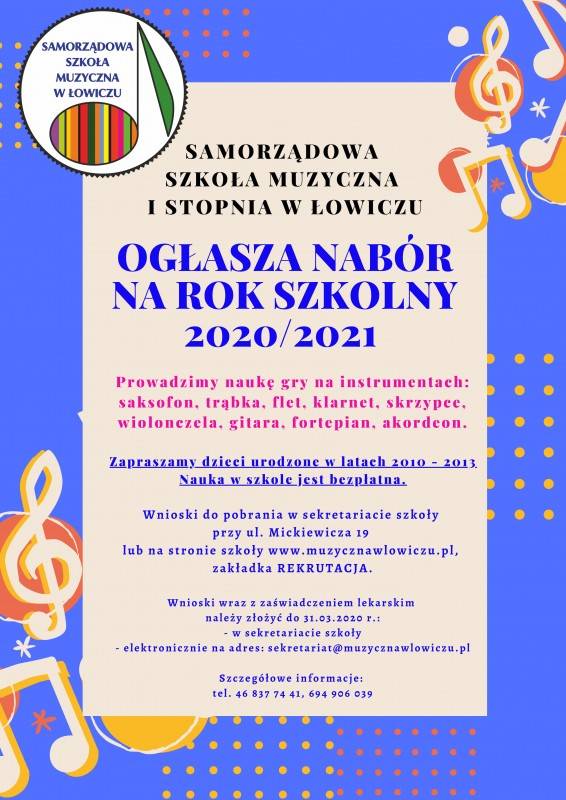 SAMORZĄDOWA SZKOŁA MUZYCZNA W ŁOWICZU

SAMORZĄDOWA SZKOŁA MUZYCZNA I STOPNIA W ŁOWICZU

OGŁASZA NABÓR NA ROK SZKOLNY 2020/2021

Prowadzimy naukę gry na instrumentach: saksofon, trąbka, flet, klarnet, skrzypce, wiolonczela, gitara, fortepian, akordeon.

Zapraszamy dzieci urodzone w latach 2010 - 2013 Nauka w szkole jest bezpłatna.

Wnioski do pobrania w sekretariacie szkoły przy ul. Mickiewicza 19 lub na stronie szkoły www.muzycznawlowiczu.pl, zakładka REKRUTACJA.

Wnioski wraz z zaświadczeniem lekarskim należy złożyć do 31.03.2020 r.:
- w sekretariacie szkoły
- elektronicznie na adres: sekretariat@muzycznawlowiczu.pl

Szczegółowe informacje:
tel. 46 837 74 41, 694 906 039